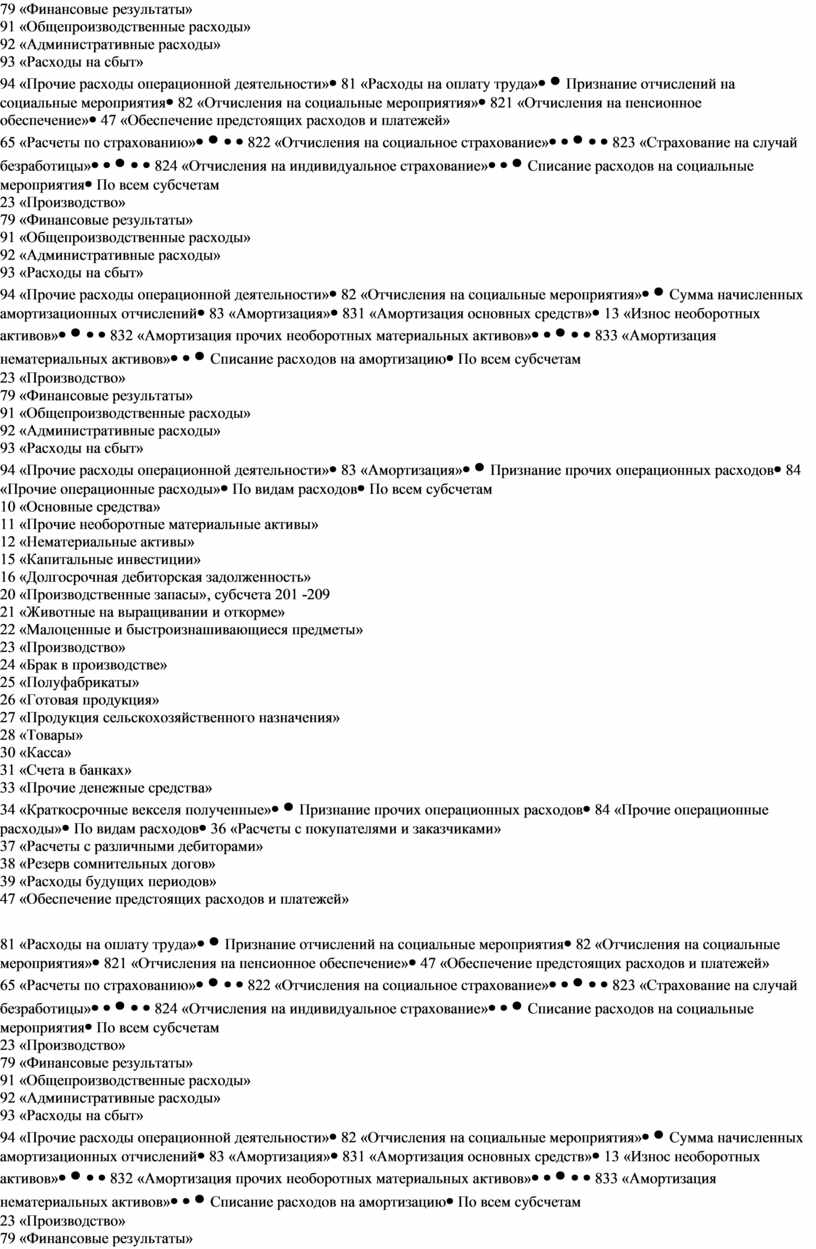 79 «Финансовые результаты»
91 «Общепроизводственные расходы»
92 «Административные расходы»
93 «Расходы на сбыт»
94 «Прочие расходы операционной деятельности»• 81 «Расходы на оплату труда»• • Признание отчислений на социальные мероприятия• 82 «Отчисления на социальные мероприятия»• 821 «Отчисления на пенсионное обеспечение»• 47 «Обеспечение предстоящих расходов и платежей»
65 «Расчеты по страхованию»• • • • 822 «Отчисления на социальное страхование»• • • • • 823 «Страхование на случай безработицы»• • • • • 824 «Отчисления на индивидуальное страхование»• • • Списание расходов на социальные мероприятия• По всем субсчетам
23 «Производство»
79 «Финансовые результаты»
91 «Общепроизводственные расходы»
92 «Административные расходы»
93 «Расходы на сбыт»
94 «Прочие расходы операционной деятельности»• 82 «Отчисления на социальные мероприятия»• • Сумма начисленных амортизационных отчислений• 83 «Амортизация»• 831 «Амортизация основных средств»• 13 «Износ необоротных активов»• • • • 832 «Амортизация прочих необоротных материальных активов»• • • • • 833 «Амортизация нематериальных активов»• • • Списание расходов на амортизацию• По всем субсчетам
23 «Производство»
79 «Финансовые результаты»
91 «Общепроизводственные расходы»
92 «Административные расходы»
93 «Расходы на сбыт»
94 «Прочие расходы операционной деятельности»• 83 «Амортизация»• • Признание прочих операционных расходов• 84 «Прочие операционные расходы»• По видам расходов• По всем субсчетам
10 «Основные средства»
11 «Прочие необоротные материальные активы»
12 «Нематериальные активы»
15 «Капитальные инвестиции»
16 «Долгосрочная дебиторская задолженность»
20 «Производственные запасы», субсчета 201 -209
21 «Животные на выращивании и откорме»
22 «Малоценные и быстроизнашивающиеся предметы»
23 «Производство»
24 «Брак в производстве»
25 «Полуфабрикаты»
26 «Готовая продукция»
27 «Продукция сельскохозяйственного назначения»
28 «Товары»
30 «Касса»
31 «Счета в банках»
33 «Прочие денежные средства»
34 «Краткосрочные векселя полученные»• • Признание прочих операционных расходов• 84 «Прочие операционные расходы»• По видам расходов• 36 «Расчеты с покупателями и заказчиками»
37 «Расчеты с различными дебиторами»
38 «Резерв сомнительных догов»
39 «Расходы будущих периодов»
47 «Обеспечение предстоящих расходов и платежей»

81 «Расходы на оплату труда»• • Признание отчислений на социальные мероприятия• 82 «Отчисления на социальные мероприятия»• 821 «Отчисления на пенсионное обеспечение»• 47 «Обеспечение предстоящих расходов и платежей»
65 «Расчеты по страхованию»• • • • 822 «Отчисления на социальное страхование»• • • • • 823 «Страхование на случай безработицы»• • • • • 824 «Отчисления на индивидуальное страхование»• • • Списание расходов на социальные мероприятия• По всем субсчетам
23 «Производство»
79 «Финансовые результаты»
91 «Общепроизводственные расходы»
92 «Административные расходы»
93 «Расходы на сбыт»
94 «Прочие расходы операционной деятельности»• 82 «Отчисления на социальные мероприятия»• • Сумма начисленных амортизационных отчислений• 83 «Амортизация»• 831 «Амортизация основных средств»• 13 «Износ необоротных активов»• • • • 832 «Амортизация прочих необоротных материальных активов»• • • • • 833 «Амортизация нематериальных активов»• • • Списание расходов на амортизацию• По всем субсчетам
23 «Производство»
79 «Финансовые результаты»